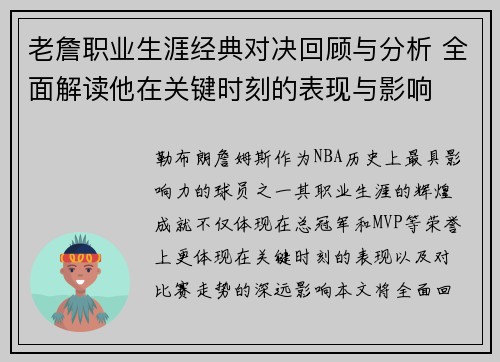 老詹职业生涯经典对决回顾与分析 全面解读他在关键时刻的表现与影响

勒布朗詹姆斯作为NBA历史上最具影响力的球员之一其职业生涯的辉煌成就不仅体现在总冠军和MVP等荣誉上更体现在关键时刻的表现以及对比赛走势的深远影响本文将全面回